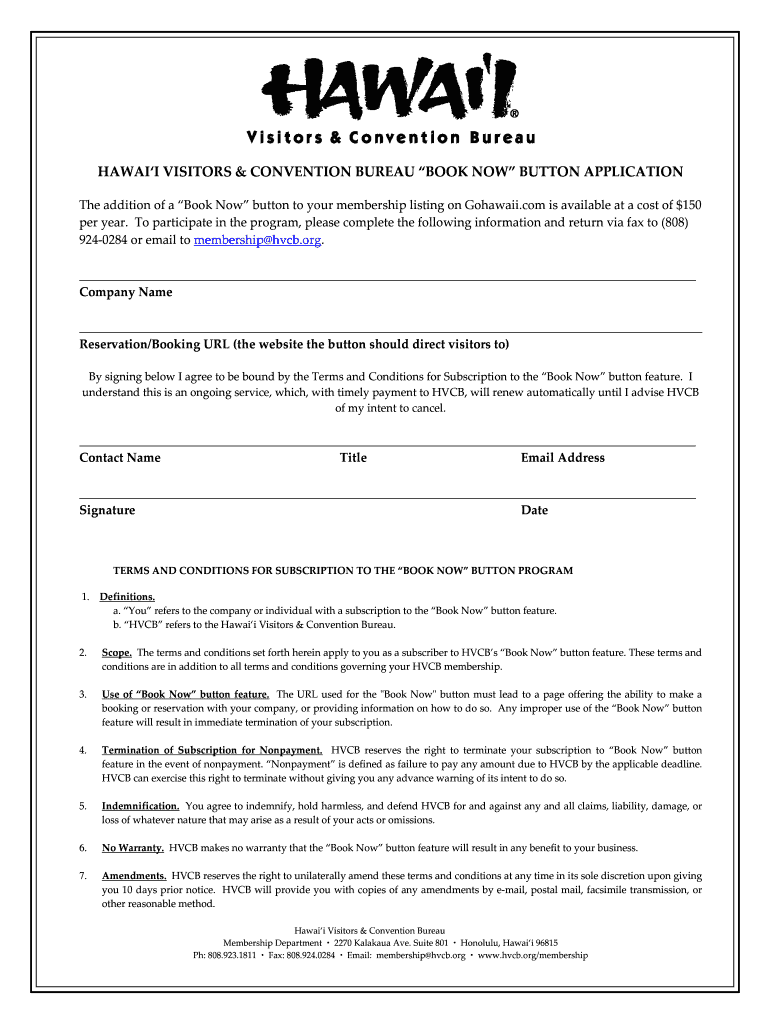 HAWAI'I®
Visitors & Convention Bureau

HAWAI'I VISITORS & CONVENTION BUREAU "BOOK NOW" BUTTON APPLICATION

The addition of a "Book Now" button to your membership listing on Gohawaii.com is available at a cost of $150 per year. To participate in the program, please complete the following information and return via fax to (808) 924-0284 or email to membership@hvcb.org.

Company Name

Reservation/Booking URL (the website the button should direct visitors to)

By signing below I agree to be bound by the Terms and Conditions for Subscription to the "Book Now" button feature. I understand this is an ongoing service, which, with timely payment to HVCB, will renew automatically until I advise HVCB of my intent to cancel.

Contact Name Title Email Address

Signature Date

TERMS AND CONDITIONS FOR SUBSCRIPTION TO THE "BOOK NOW" BUTTON PROGRAM

1. Definitions.
a. "You" refers to the company or individual with a subscription to the "Book Now" button feature.
b. "HVCB" refers to the Hawai'i Visitors & Convention Bureau.

2. Scope. The terms and conditions set forth herein apply to you as a subscriber to HVCB's "Book Now" button feature. These terms and conditions are in addition to all terms and conditions governing your HVCB membership.

3. Use of "Book Now" button feature. The URL used for the "Book Now" button must lead to a page offering the ability to make a booking or reservation with your company, or providing information on how to do so. Any improper use of the "Book Now" button feature will result in immediate termination of your subscription.

4. Termination of Subscription for Nonpayment. HVCB reserves the right to terminate your subscription to "Book Now" button feature in the event of nonpayment. "Nonpayment" is defined as failure to pay any amount due to HVCB by the applicable deadline. HVCB can exercise this right to terminate without giving you any advance warning of its intent to do so.

5. Indemnification. You agree to indemnify, hold harmless, and defend HVCB for and against any and all claims, liability, damage, or loss of whatever nature that may arise as a result of your acts or omissions.

6. No Warranty. HVCB makes no warranty that the "Book Now" button feature will result in any benefit to your business.

7. Amendments. HVCB reserves the right to unilaterally amend these terms and conditions at any time in its sole discretion upon giving you 10 days prior notice. HVCB will provide you with copies of any amendments by e-mail, postal mail, facsimile transmission, or other reasonable method.

Hawai'i Visitors & Convention Bureau
Membership Department • 2270 Kalakaua Ave. Suite 801 • Honolulu, Hawai'i 96815
Ph: 808.923.1811 • Fax: 808.924.0284 • Email: membership@hvcb.org • www.hvcb.org/membership